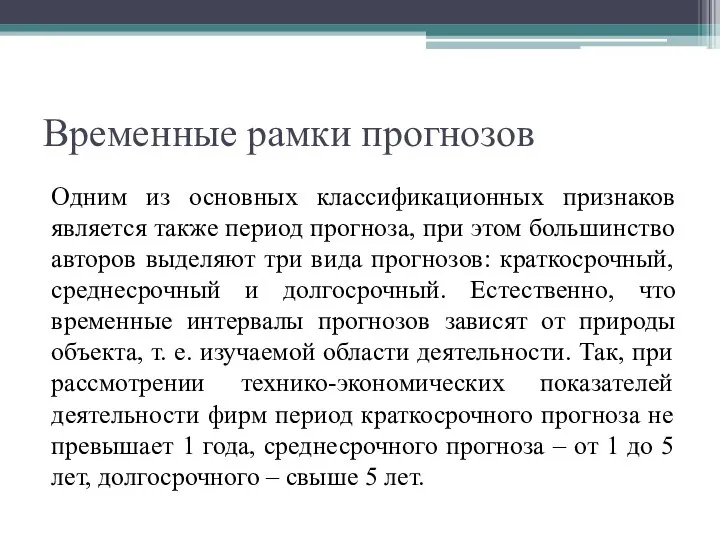 Временные рамки прогнозов

Одним из основных классификационных признаков является также период прогноза, при этом большинство авторов выделяют три вида прогнозов: краткосрочный, среднесрочный и долгосрочный. Естественно, что временные интервалы прогнозов зависят от природы объекта, т. е. изучаемой области деятельности. Так, при рассмотрении технико-экономических показателей деятельности фирм период краткосрочного прогноза не превышает 1 года, среднесрочного прогноза – от 1 до 5 лет, долгосрочного – свыше 5 лет.